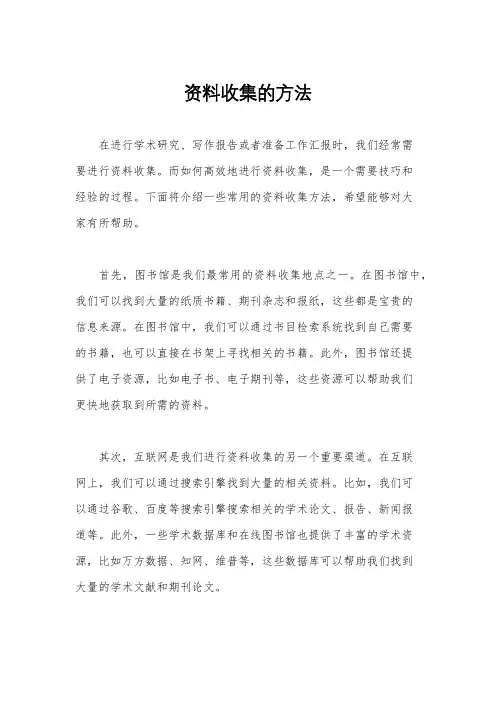 资料收集的方法

在进行学术研究、写作报告或者准备工作汇报时，我们经常需要进行资料收集。而如何高效地进行资料收集，是一个需要技巧和经验的过程。下面将介绍一些常用的资料收集方法，希望能够对大家有所帮助。

首先，图书馆是我们最常用的资料收集地点之一。在图书馆中，我们可以找到大量的纸质书籍、期刊杂志和报纸，这些都是宝贵的信息来源。在图书馆中，我们可以通过书目检索系统找到自己需要的书籍，也可以直接在书架上寻找相关的书籍。此外，图书馆还提供了电子资源，比如电子书、电子期刊等，这些资源可以帮助我们更快地获取到所需的资料。

其次，互联网是我们进行资料收集的另一个重要渠道。在互联网上，我们可以通过搜索引擎找到大量的相关资料。比如，我们可以通过谷歌、百度等搜索引擎搜索相关的学术论文、报告、新闻报道等。此外，一些学术数据库和在线图书馆也提供了丰富的学术资源，比如万方数据、知网、维普等，这些数据库可以帮助我们找到大量的学术文献和期刊论文。